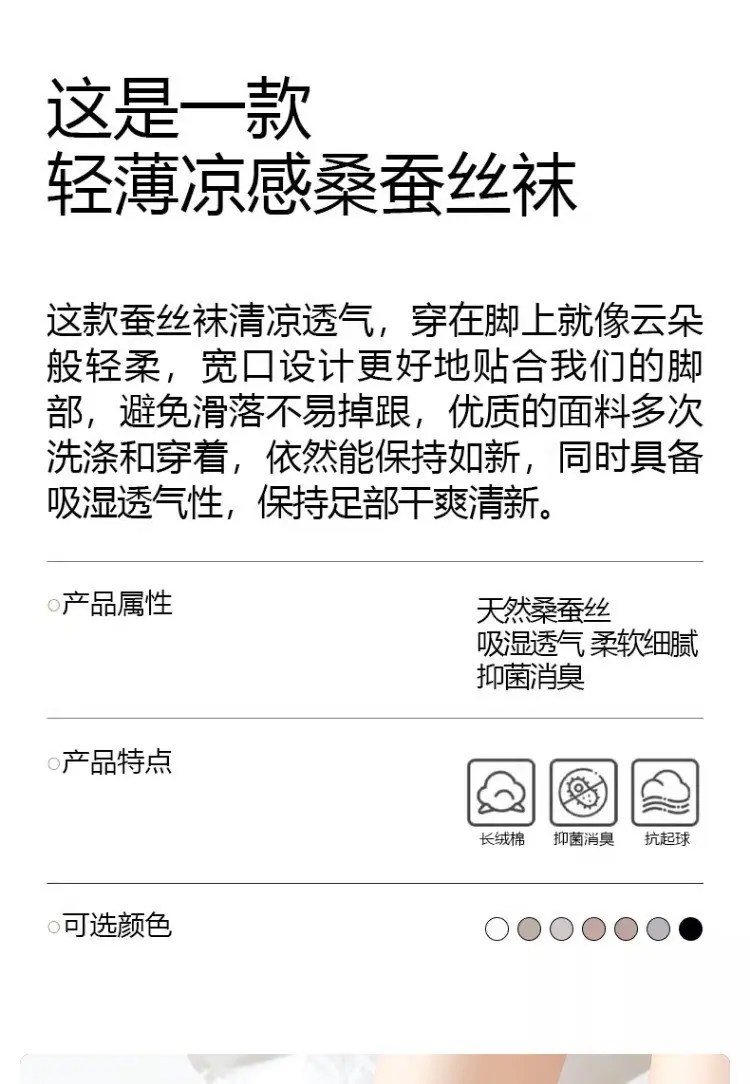 这是一款
轻薄凉感桑蚕丝袜

这款蚕丝袜清凉透气，穿在脚上就像云朵般轻柔，宽口设计更好地贴合我们的脚部，避免滑落不易掉跟，优质的面料多次洗涤和穿着，依然能保持如新，同时具备吸湿透气性，保持足部干爽清新。

○产品属性

天然桑蚕丝
吸湿透气 柔软细腻
抑菌消臭

○产品特点

长绒棉
抑菌消臭
抗起球

○可选颜色